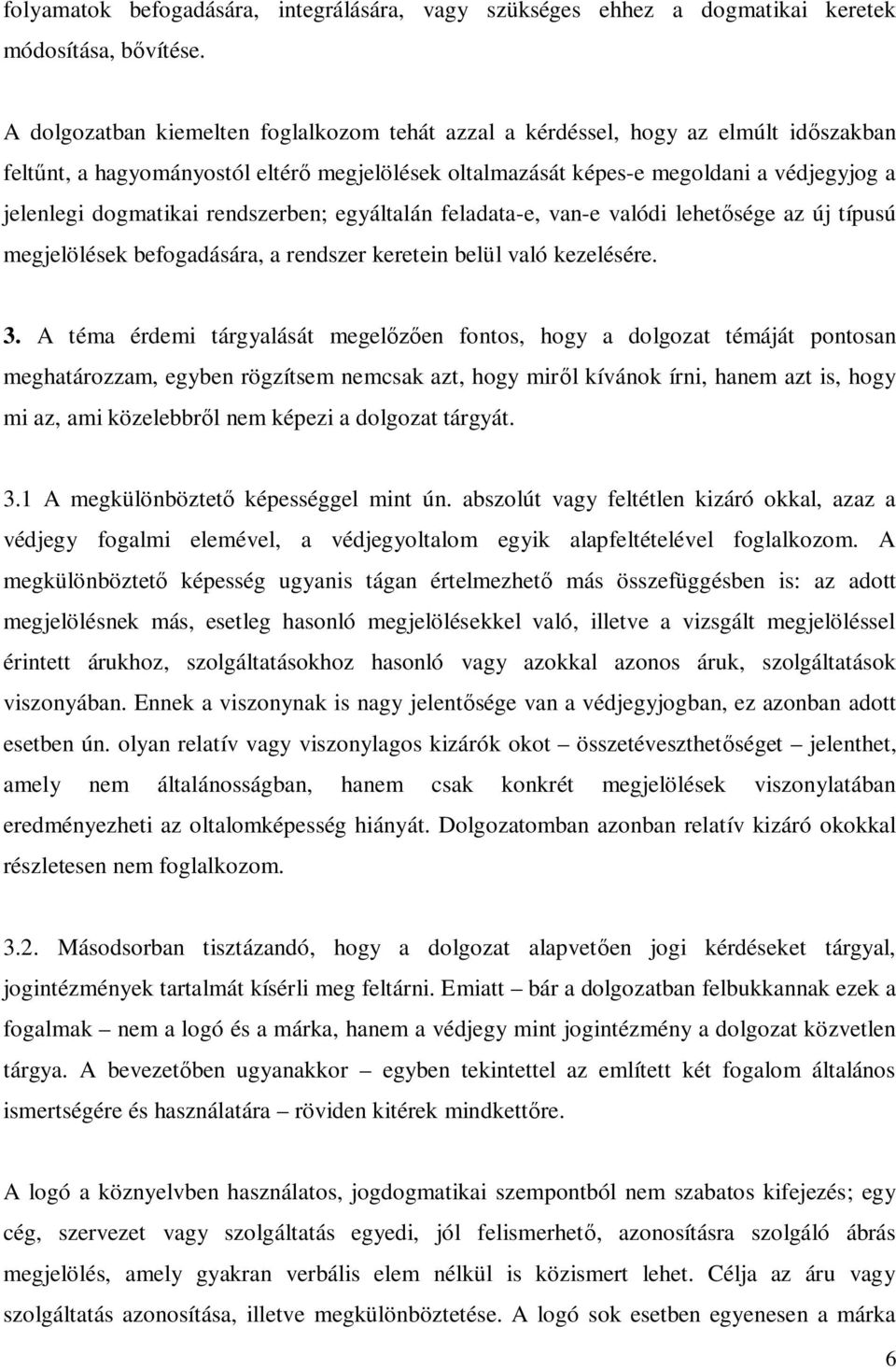 folyamatok befogadására, integrálására, vagy szükséges ehhez a dogmatikai keretek módosítása, bővítése.

A dolgozatban kiemelten foglalkozom tehát azzal a kérdéssel, hogy az elmúlt időszakban feltűnt, a hagyományostól eltérő megjelölések oltalmazását képes-e megoldani a védjegyjog a jelenlegi dogmatikai rendszerben; egyáltalán feladata-e, van-e valódi lehetősége az új típusú megjelölések befogadására, a rendszer keretein belül való kezelésére.

3. A téma érdemi tárgyalását megelőzően fontos, hogy a dolgozat témáját pontosan meghatározzam, egyben rögzítsem nemcsak azt, hogy miről kívánok írni, hanem azt is, hogy mi az, ami közelebbről nem képezi a dolgozat tárgyát.

3.1 A megkülönböztető képességgel mint ún. abszolút vagy feltétlen kizáró okkal, azaz a védjegy fogalmi elemével, a védjegyoltalom egyik alapfeltételével foglalkozom. A megkülönböztető képesség ugyanis tágan értelmezhető más összefüggésben is: az adott megjelölésnek más, esetleg hasonló megjelölésekkel való, illetve a vizsgált megjelöléssel érintett árukhoz, szolgáltatásokhoz hasonló vagy azokkal azonos áruk, szolgáltatások viszonyában. Ennek a viszonynak is nagy jelentősége van a védjegyjogban, ez azonban adott esetben ún. olyan relatív vagy viszonylagos kizárók okot – összetéveszthetőséget – jelenthet, amely nem általánosságban, hanem csak konkrét megjelölések viszonylatában eredményezheti az oltalomképesség hiányát. Dolgozatomban azonban relatív kizáró okokkal részletesen nem foglalkozom.

3.2. Másodsorban tisztázandó, hogy a dolgozat alapvetően jogi kérdéseket tárgyal, jogintézmények tartalmát kísérli meg feltárni. Emiatt – bár a dolgozatban felbukkannak ezek a fogalmak – nem a logó és a márka, hanem a védjegy mint jogintézmény a dolgozat közvetlen tárgya. A bevezetőben ugyanakkor – egyben tekintettel az említett két fogalom általános ismertségére és használatára – röviden kitérek mindkettőre.

A logó a köznyelvben használatos, jogdogmatikai szempontból nem szabatos kifejezés; egy cég, szervezet vagy szolgáltatás egyedi, jól felismerhető, azonosításra szolgáló ábrás megjelölés, amely gyakran verbális elem nélkül is közismert lehet. Célja az áru vagy szolgáltatás azonosítása, illetve megkülönböztetése. A logó sok esetben egyenesen a márka

6